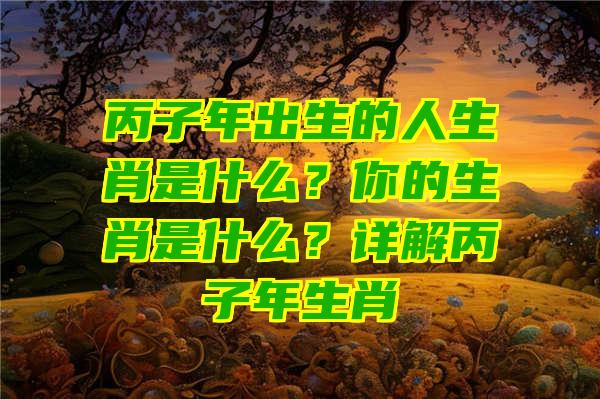 丙子年出生的人生肖是什么？你的生肖是什么？详解丙子年生肖